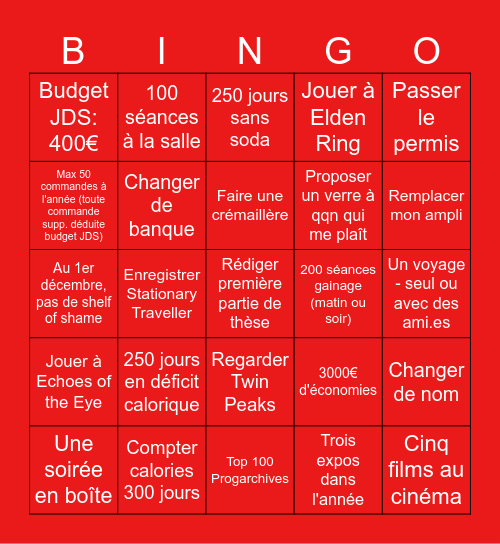 | B | I | N | G | O |
|---|---|---|---|---|
| Budget JDS: 400€ | 100 séances à la salle | 250 jours sans soda | Jouer à Elden Ring | Passer le permis |
| Max 50 commandes à l'année (toute commande supp. déduite budget JDS) | Changer de banque | Faire une crémaillère | Proposer un verre à qqn qui me plaît | Remplacer mon ampli |
| Au 1er décembre, pas de shelf of shame | Enregistrer Stationary Traveller | Rédiger première partie de thèse | 200 séances gainage (matin ou soir) | Un voyage - seul ou avec des ami.es |
| Jouer à Echoes of the Eye | 250 jours en déficit calorique | Regarder Twin Peaks | 3000€ d'économies | Changer de nom |
| Une soirée en boîte | Compter calories 300 jours | Top 100 Progarchives | Trois expos dans l'année | Cinq films au cinéma |